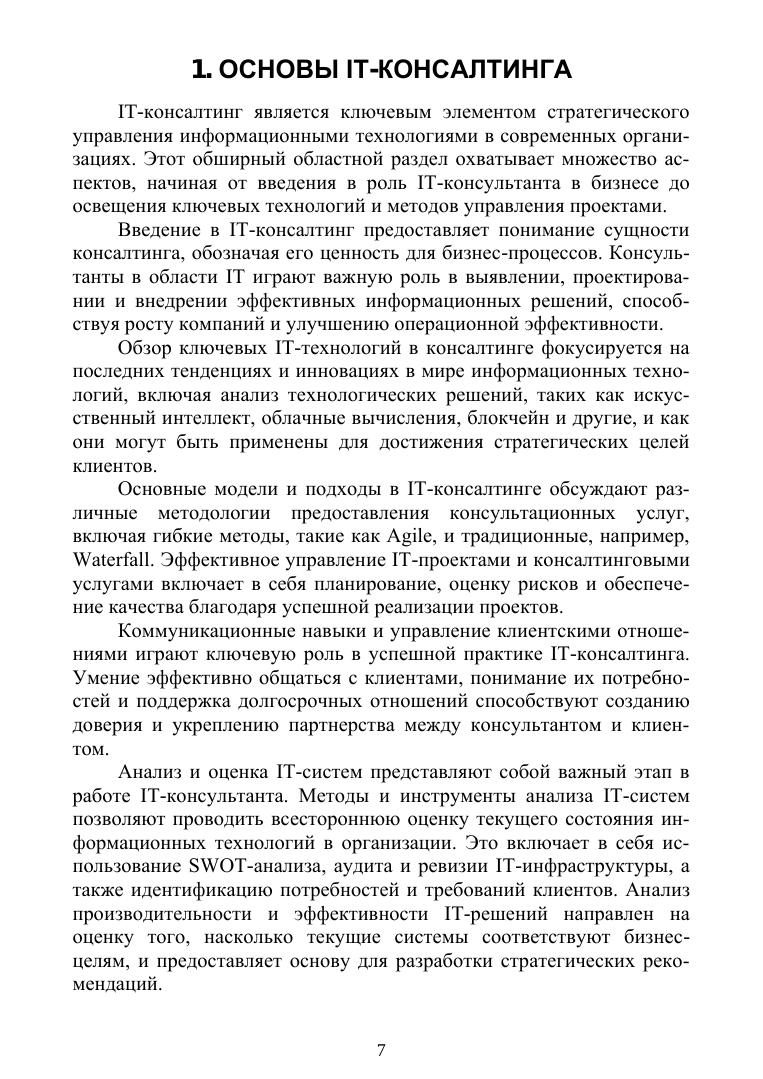 1. ОСНОВЫ IT-КОНСАЛТИНГА

IT-консалтинг является ключевым элементом стратегического управления информационными технологиями в современных организациях. Этот обширный областной раздел охватывает множество аспектов, начиная от введения в роль IT-консультанта в бизнесе до освещения ключевых технологий и методов управления проектами.

Введение в IT-консалтинг предоставляет понимание сущности консалтинга, обозначая его ценность для бизнес-процессов. Консультанты в области IT играют важную роль в выявлении, проектировании и внедрении эффективных информационных решений, способствуя росту компаний и улучшению операционной эффективности.

Обзор ключевых IT-технологий в консалтинге фокусируется на последних тенденциях и инновациях в мире информационных технологий, включая анализ технологических решений, таких как искусственный интеллект, облачные вычисления, блокчейн и другие, и как они могут быть применены для достижения стратегических целей клиентов.

Основные модели и подходы в IT-консалтинге обсуждают различные методологии предоставления консультационных услуг, включая гибкие методы, такие как Agile, и традиционные, например, Waterfall. Эффективное управление IT-проектами и консалтинговыми услугами включает в себя планирование, оценку рисков и обеспечение качества благодаря успешной реализации проектов.

Коммуникационные навыки и управление клиентскими отношениями играют ключевую роль в успешной практике IT-консалтинга. Умение эффективно общаться с клиентами, понимание их потребностей и поддержка долгосрочных отношений способствуют созданию доверия и укреплению партнерства между консультантом и клиентом.

Анализ и оценка IT-систем представляют собой важный этап в работе IT-консультанта. Методы и инструменты анализа IT-систем позволяют проводить всестороннюю оценку текущего состояния информационных технологий в организации. Это включает в себя использование SWOT-анализа, аудита и ревизии IT-инфраструктуры, а также идентификацию потребностей и требований клиентов. Анализ производительности и эффективности IT-решений направлен на оценку того, насколько текущие системы соответствуют бизнес-целям, и предоставляет основу для разработки стратегических рекомендаций.

7